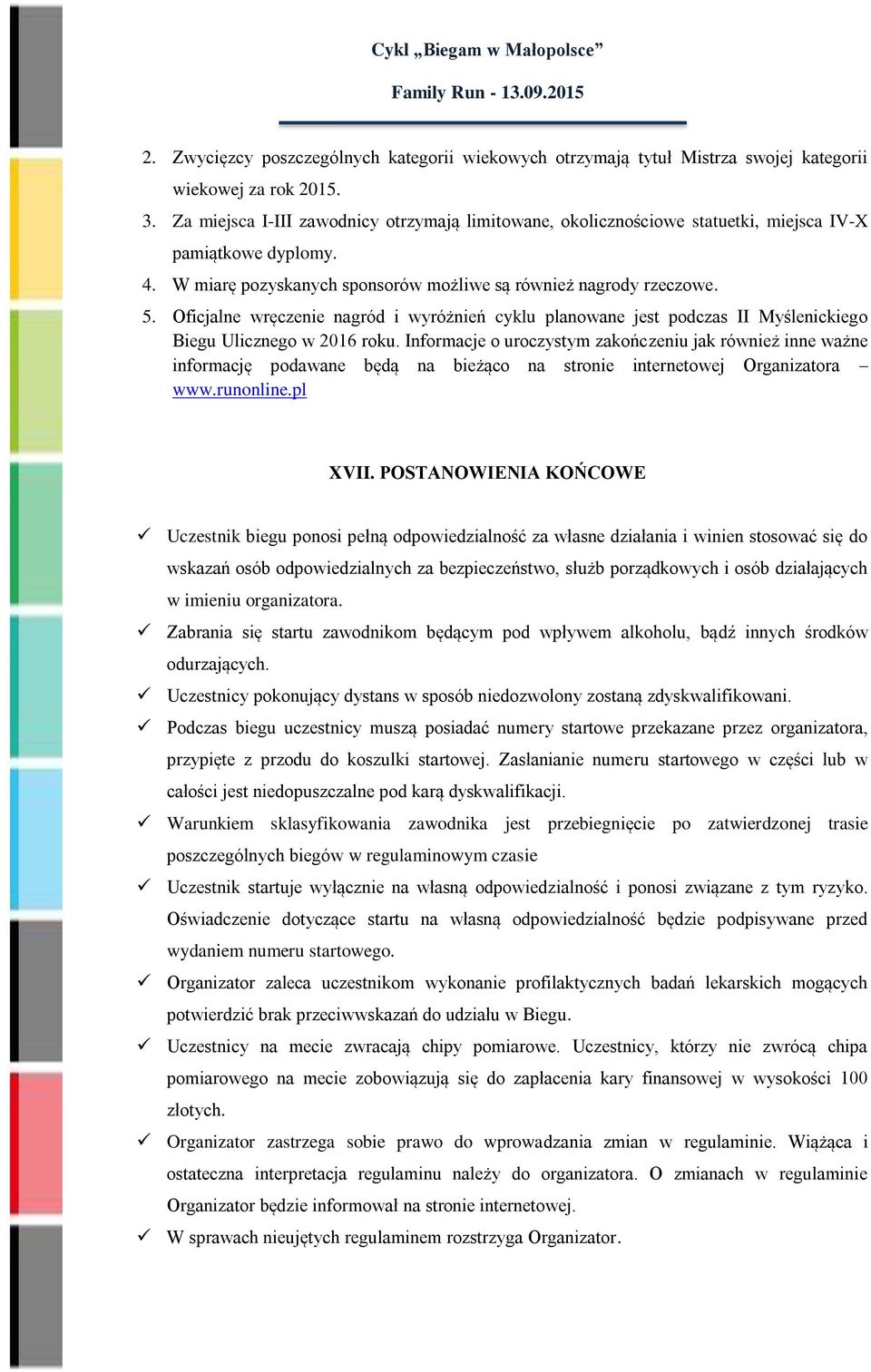 Cykl „Biegam w Małopolsce”

Family Run - 13.09.2015

2. Zwycięzcy poszczególnych kategorii wiekowych otrzymają tytuł Mistrza swojej kategorii wiekowej za rok 2015.
3. Za miejsca I-III zawodnicy otrzymają limitowane, okolicznościowe statuetki, miejsca IV-X pamiątkowe dyplomy.
4. W miarę pozyskanych sponsorów możliwe są również nagrody rzeczowe.
5. Oficjalne wręczenie nagród i wyróżnień cyklu planowane jest podczas II Myślenickiego Biegu Ulicznego w 2016 roku. Informacje o uroczystym zakończeniu jak również inne ważne informację podawane będą na bieżąco na stronie internetowej Organizatora – www.runonline.pl

XVII. POSTANOWIENIA KOŃCOWE

✓ Uczestnik biegu ponosi pełną odpowiedzialność za własne działania i winien stosować się do wskazań osób odpowiedzialnych za bezpieczeństwo, służb porządkowych i osób działających w imieniu organizatora.
✓ Zabrania się startu zawodnikom będącym pod wpływem alkoholu, bądź innych środków odurzających.
✓ Uczestnicy pokonujący dystans w sposób niedozwolony zostaną zdyskwalifikowani.
✓ Podczas biegu uczestnicy muszą posiadać numery startowe przekazane przez organizatora, przypięte z przodu do koszulki startowej. Zasłanianie numeru startowego w części lub w całości jest niedopuszczalne pod karą dyskwalifikacji.
✓ Warunkiem sklasyfikowania zawodnika jest przebiegnięcie po zatwierdzonej trasie poszczególnych biegów w regulaminowym czasie
✓ Uczestnik startuje wyłącznie na własną odpowiedzialność i ponosi związane z tym ryzyko. Oświadczenie dotyczące startu na własną odpowiedzialność będzie podpisywane przed wydaniem numeru startowego.
✓ Organizator zaleca uczestnikom wykonanie profilaktycznych badań lekarskich mogących potwierdzić brak przeciwwskazań do udziału w Biegu.
✓ Uczestnicy na mecie zwracają chipy pomiarowe. Uczestnicy, którzy nie zwrócą chipa pomiarowego na mecie zobowiązują się do zapłacenia kary finansowej w wysokości 100 złotych.
✓ Organizator zastrzega sobie prawo do wprowadzania zmian w regulaminie. Wiążąca i ostateczna interpretacja regulaminu należy do organizatora. O zmianach w regulaminie Organizator będzie informował na stronie internetowej.
✓ W sprawach nieujętych regulaminem rozstrzyga Organizator.